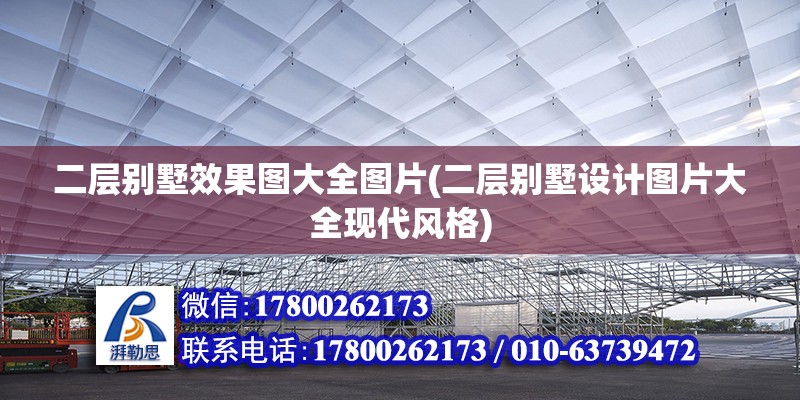 二层别墅效果图大全图片(二层别墅设计图片大全现代风格)

湃勒思

微信：17800262173

联系电话：17800262173 / 010-63739472